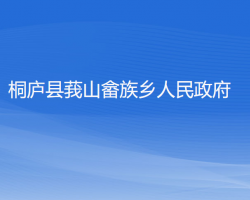 桐庐县莪山畲族乡人民政府